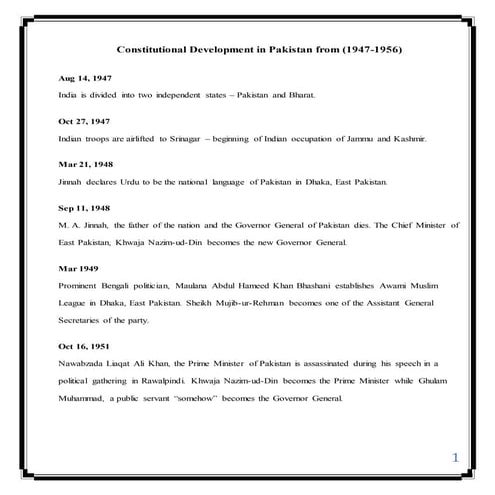 Constitutional Development in Pakistan from (1947-1956)

Aug 14, 1947

India is divided into two independent states – Pakistan and Bharat.

Oct 27, 1947

Indian troops are airlifted to Srinagar – beginning of Indian occupation of Jammu and Kashmir.

Mar 21, 1948

Jinnah declares Urdu to be the national language of Pakistan in Dhaka, East Pakistan.

Sep 11, 1948

M. A. Jinnah, the father of the nation and the Governor General of Pakistan dies. The Chief Minister of East Pakistan, Khwaja Nazim-ud-Din becomes the new Governor General.

Mar 1949

Prominent Bengali politician, Maulana Abdul Hameed Khan Bhashani establishes Awami Muslim League in Dhaka, East Pakistan. Sheikh Mujib-ur-Rehman becomes one of the Assistant General Secretaries of the party.

Oct 16, 1951

Nawabzada Liaqat Ali Khan, the Prime Minister of Pakistan is assassinated during his speech in a political gathering in Rawalpindi. Khwaja Nazim-ud-Din becomes the Prime Minister while Ghulam Muhammad, a public servant "somehow" becomes the Governor General.

1